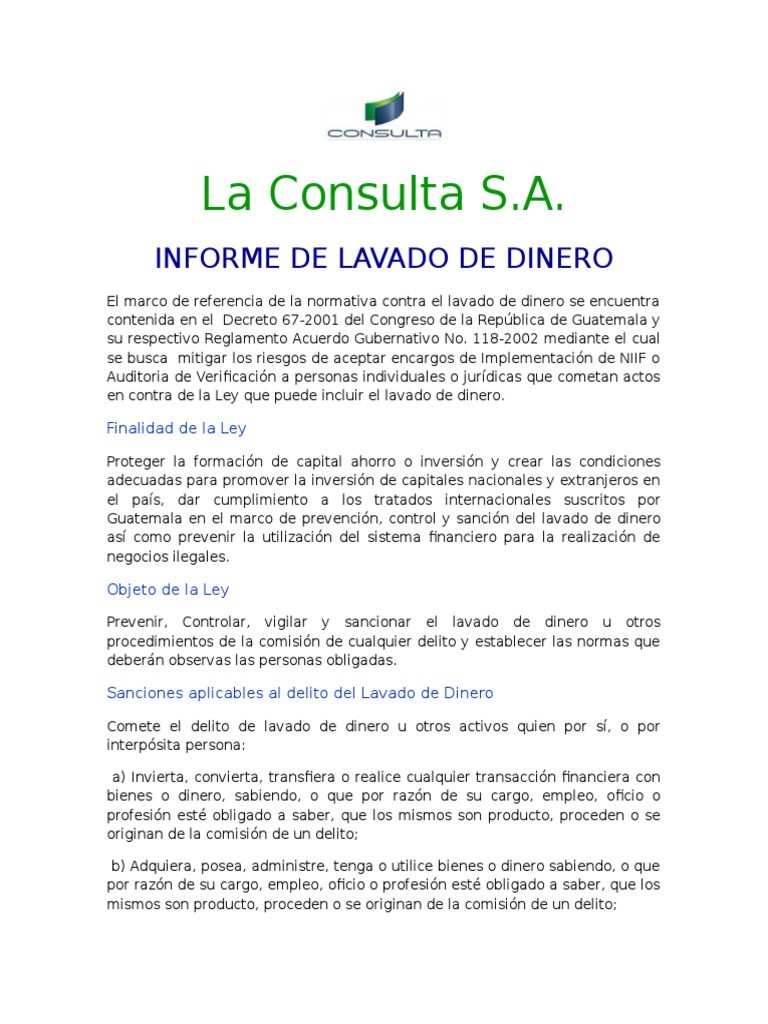 CONSULTA

La Consulta S.A.

INFORME DE LAVADO DE DINERO

El marco de referencia de la normativa contra el lavado de dinero se encuentra contenida en el Decreto 67-2001 del Congreso de la República de Guatemala y su respectivo Reglamento Acuerdo Gubernativo No. 118-2002 mediante el cual se busca mitigar los riesgos de aceptar encargos de Implementación de NIIF o Auditoria de Verificación a personas individuales o jurídicas que cometan actos en contra de la Ley que puede incluir el lavado de dinero.

Finalidad de la Ley

Proteger la formación de capital ahorro o inversión y crear las condiciones adecuadas para promover la inversión de capitales nacionales y extranjeros en el país, dar cumplimiento a los tratados internacionales suscritos por Guatemala en el marco de prevención, control y sanción del lavado de dinero así como prevenir la utilización del sistema financiero para la realización de negocios ilegales.

Objeto de la Ley

Prevenir, Controlar, vigilar y sancionar el lavado de dinero u otros procedimientos de la comisión de cualquier delito y establecer las normas que deberán observas las personas obligadas.

Sanciones aplicables al delito del Lavado de Dinero

Comete el delito de lavado de dinero u otros activos quien por sí, o por interpósita persona:

a) Invierta, convierta, transfiera o realice cualquier transacción financiera con bienes o dinero, sabiendo, o que por razón de su cargo, empleo, oficio o profesión esté obligado a saber, que los mismos son producto, proceden o se originan de la comisión de un delito;

b) Adquiera, posea, administre, tenga o utilice bienes o dinero sabiendo, o que por razón de su cargo, empleo, oficio o profesión esté obligado a saber, que los mismos son producto, proceden o se originan de la comisión de un delito;